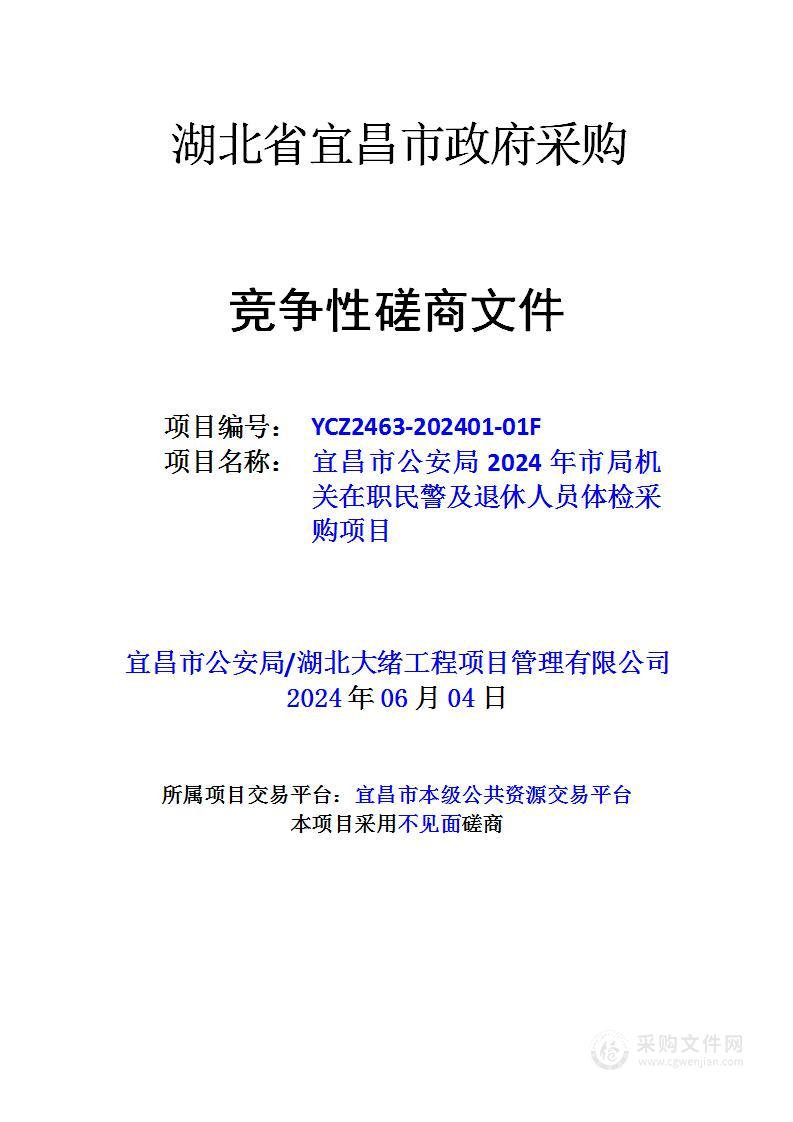 湖北省宜昌市政府采购

竞争性磋商文件

项目编号： YCZ2463-202401-01F
项目名称： 宜昌市公安局 2024 年市局机关在职民警及退休人员体检采购项目

宜昌市公安局/湖北大绪工程项目管理有限公司
2024 年 06 月 04 日

所属项目交易平台：宜昌市本级公共资源交易平台
本项目采用不见面磋商

采购文件网
www.cgwenjian.com